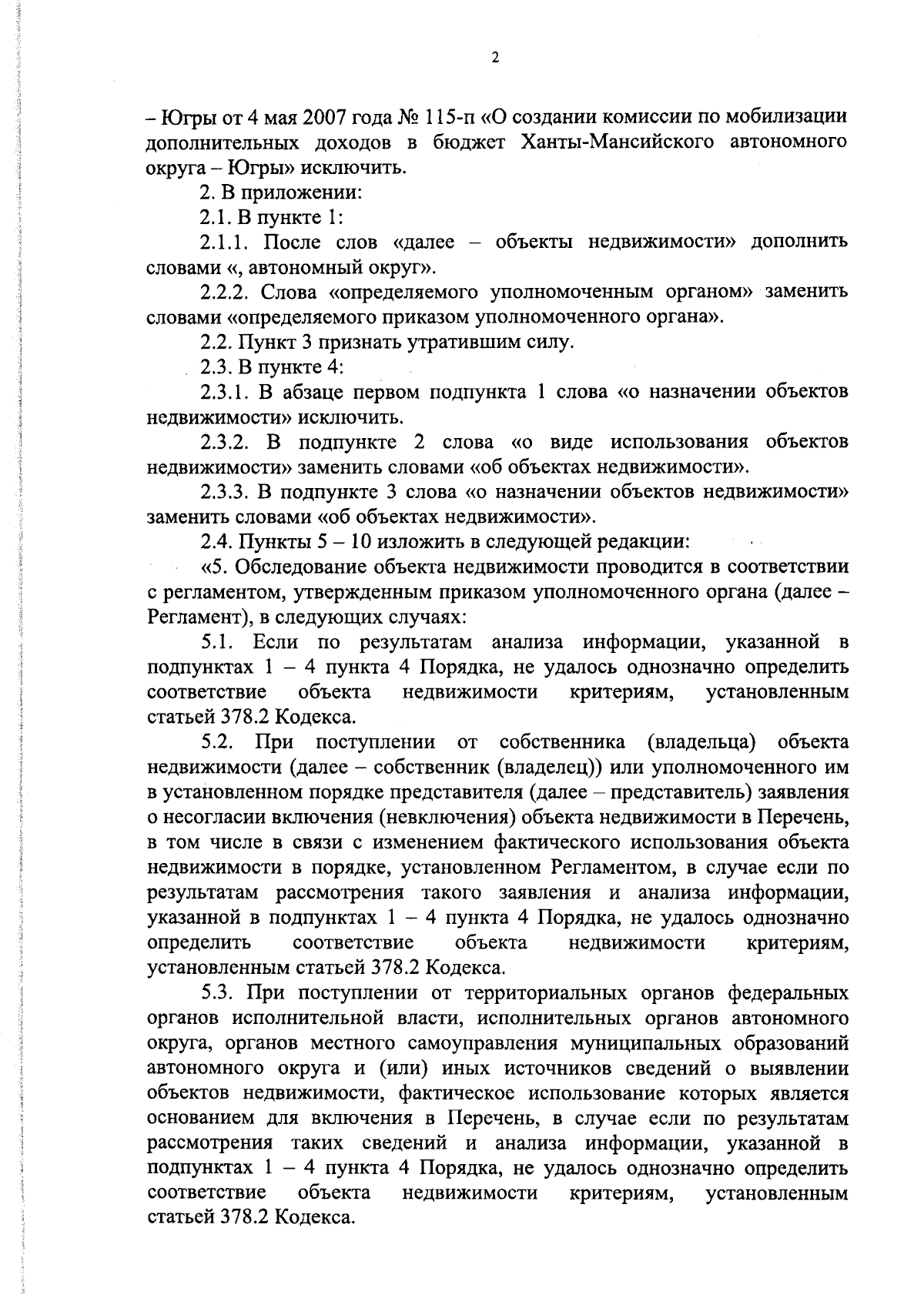 2

– Югры от 4 мая 2007 года № 115-п «О создании комиссии по мобилизации дополнительных доходов в бюджет Ханты-Мансийского автономного округа – Югры» исключить.

2. В приложении:

2.1. В пункте 1:

2.1.1. После слов «далее – объекты недвижимости» дополнить словами «, автономный округ».

2.2.2. Слова «определяемого уполномоченным органом» заменить словами «определяемого приказом уполномоченного органа».

2.2. Пункт 3 признать утратившим силу.

2.3. В пункте 4:

2.3.1. В абзаце первом подпункта 1 слова «о назначении объектов недвижимости» исключить.

2.3.2. В подпункте 2 слова «о виде использования объектов недвижимости» заменить словами «об объектах недвижимости».

2.3.3. В подпункте 3 слова «о назначении объектов недвижимости» заменить словами «об объектах недвижимости».

2.4. Пункты 5 – 10 изложить в следующей редакции:

«5. Обследование объекта недвижимости проводится в соответствии с регламентом, утвержденным приказом уполномоченного органа (далее – Регламент), в следующих случаях:

5.1. Если по результатам анализа информации, указанной в подпунктах 1 – 4 пункта 4 Порядка, не удалось однозначно определить соответствие объекта недвижимости критериям, установленным статьей 378.2 Кодекса.

5.2. При поступлении от собственника (владельца) объекта недвижимости (далее – собственник (владелец)) или уполномоченного им в установленном порядке представителя (далее – представитель) заявления о несогласии включения (невключения) объекта недвижимости в Перечень, в том числе в связи с изменением фактического использования объекта недвижимости в порядке, установленном Регламентом, в случае если по результатам рассмотрения такого заявления и анализа информации, указанной в подпунктах 1 – 4 пункта 4 Порядка, не удалось однозначно определить соответствие объекта недвижимости критериям, установленным статьей 378.2 Кодекса.

5.3. При поступлении от территориальных органов федеральных органов исполнительной власти, исполнительных органов автономного округа, органов местного самоуправления муниципальных образований автономного округа и (или) иных источников сведений о выявлении объектов недвижимости, фактическое использование которых является основанием для включения в Перечень, в случае если по результатам рассмотрения таких сведений и анализа информации, указанной в подпунктах 1 – 4 пункта 4 Порядка, не удалось однозначно определить соответствие объекта недвижимости критериям, установленным статьей 378.2 Кодекса.